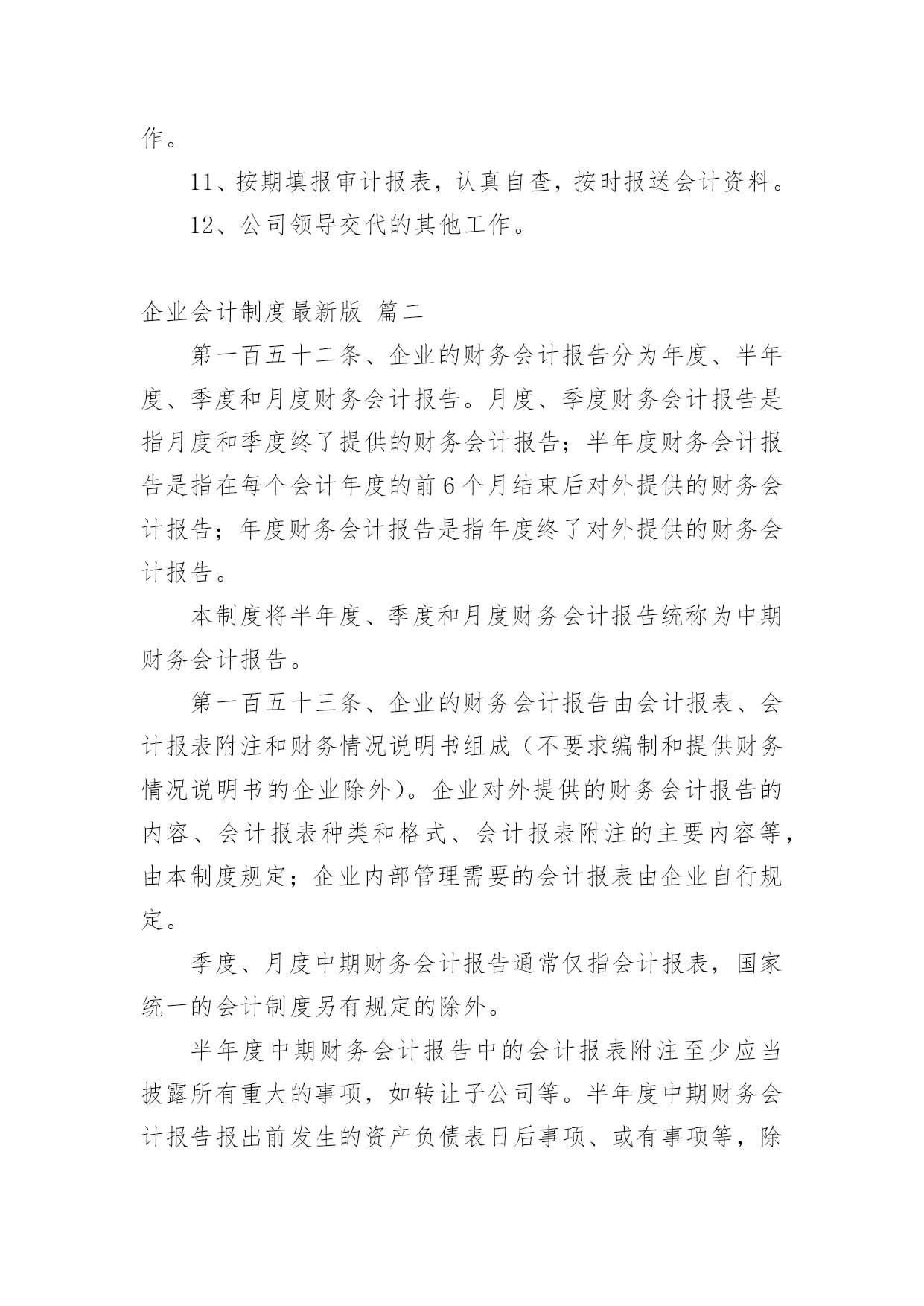 作。

11、按期填报审计报表，认真自查，按时报送会计资料。

12、公司领导交代的其他工作。

企业会计制度最新版 篇二

第一百五十二条、企业的财务会计报告分为年度、半年度、季度和月度财务会计报告。月度、季度财务会计报告是指月度和季度终了提供的财务会计报告；半年度财务会计报告是指在每个会计年度的前6个月结束后对外提供的财务会计报告；年度财务会计报告是指年度终了对外提供的财务会计报告。

本制度将半年度、季度和月度财务会计报告统称为中期财务会计报告。

第一百五十三条、企业的财务会计报告由会计报表、会计报表附注和财务情况说明书组成（不要求编制和提供财务情况说明书的企业除外）。企业对外提供的财务会计报告的内容、会计报表种类和格式、会计报表附注的主要内容等，由本制度规定；企业内部管理需要的会计报表由企业自行规定。

季度、月度中期财务会计报告通常仅指会计报表，国家统一的会计制度另有规定的除外。

半年度中期财务会计报告中的会计报表附注至少应当披露所有重大的事项，如转让子公司等。半年度中期财务会计报告报出前发生的资产负债表日后事项、或有事项等，除